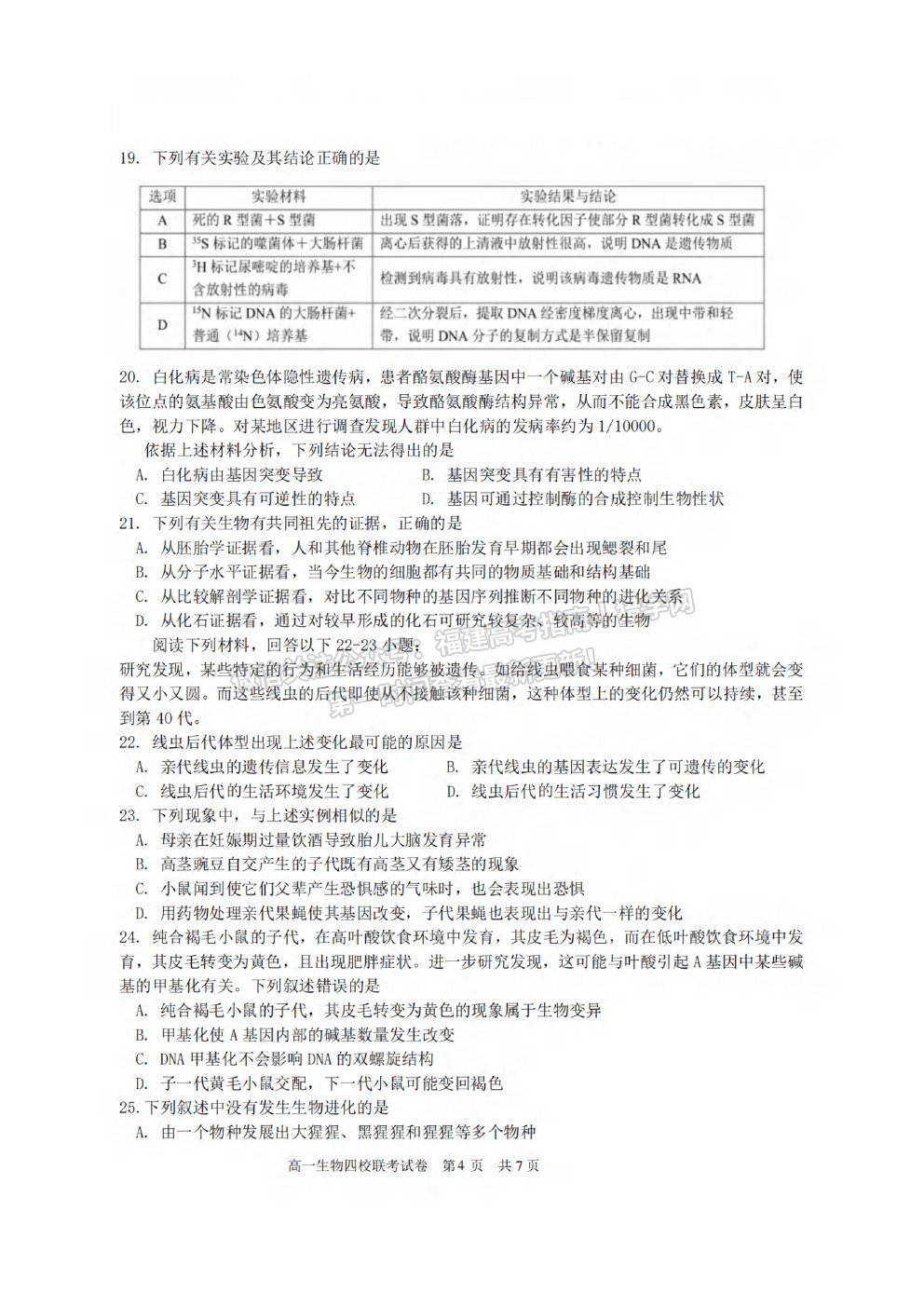 19. 下列有关实验及其结论正确的是

| 选项 | 实验材料 | 实验结果与结论 |
|---|---|---|
| A | 死的 R 型菌+S 型菌 | 出现 S 型菌落，证明存在转化因子使部分 R 型菌转化成 S 型菌 |
| B | $^{35}S$ 标记的噬菌体+大肠杆菌 | 离心后获得的上清液中放射性很高，说明 DNA 是遗传物质 |
| C | $^{3}H$ 标记尿嘧啶的培养基+不含放射性的病毒 | 检测到病毒具有放射性，说明该病毒遗传物质是 RNA |
| D | $^{15}N$ 标记 DNA 的大肠杆菌+普通（$^{14}N$）培养基 | 经二次分裂后，提取 DNA 经密度梯度离心，出现中带和轻带，说明 DNA 分子的复制方式是半保留复制 |

20. 白化病是常染色体隐性遗传病，患者酪氨酸酶基因中一个碱基对由 G-C 对替换成 T-A 对，使该位点的氨基酸由色氨酸变为亮氨酸，导致酪氨酸酶结构异常，从而不能合成黑色素，皮肤呈白色，视力下降。对某地区进行调查发现人群中白化病的发病率约为 1/10000。

依据上述材料分析，下列结论无法得出的是
A. 白化病由基因突变导致
B. 基因突变具有有害性的特点
C. 基因突变具有可逆性的特点
D. 基因可通过控制酶的合成控制生物性状

21. 下列有关生物有共同祖先的证据，正确的是
A. 从胚胎学证据看，人和其他脊椎动物在胚胎发育早期都会出现鳃裂和尾
B. 从分子水平证据看，当今生物的细胞都有共同的物质基础和结构基础
C. 从比较解剖学证据看，对比不同物种的基因序列推断不同物种的进化关系
D. 从化石证据看，通过对较早形成的化石可研究较复杂、较高等的生物

阅读下列材料，回答以下 22-23 小题：
研究发现，某些特定的行为和生活经历能够被遗传。如给线虫喂食某种细菌，它们的体型就会变得又小又圆。而这些线虫的后代即使从不接触该种细菌，这种体型上的变化仍然可以持续，甚至到第 40 代。

22. 线虫后代体型出现上述变化最可能的原因是
A. 亲代线虫的遗传信息发生了变化
B. 亲代线虫的基因表达发生了可遗传的变化
C. 线虫后代的生活环境发生了变化
D. 线虫后代的生活习惯发生了变化

23. 下列现象中，与上述实例相似的是
A. 母亲在妊娠期过量饮酒导致胎儿大脑发育异常
B. 高茎豌豆自交产生的子代既有高茎又有矮茎的现象
C. 小鼠闻到使它们父辈产生恐惧感的气味时，也会表现出恐惧
D. 用药物处理亲代果蝇使其基因改变，子代果蝇也表现出与亲代一样的变化

24. 纯合褐毛小鼠的子代，在高叶酸饮食环境中发育，其皮毛为褐色，而在低叶酸饮食环境中发育，其皮毛转变为黄色，且出现肥胖症状。进一步研究发现，这可能与叶酸引起 A 基因中某些碱基的甲基化有关。下列叙述错误的是
A. 纯合褐毛小鼠的子代，其皮毛转变为黄色的现象属于生物变异
B. 甲基化使 A 基因内部的碱基数量发生改变
C. DNA 甲基化不会影响 DNA 的双螺旋结构
D. 子一代黄毛小鼠交配，下一代小鼠可能变回褐色

25. 下列叙述中没有发生生物进化的是
A. 由一个物种发展出大猩猩、黑猩猩和猩猩等多个物种

高一生物四校联考试卷 第 4 页 共 7 页